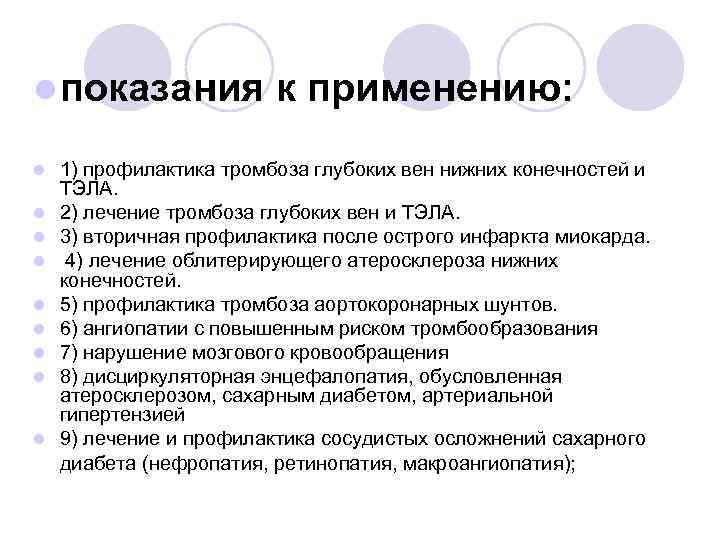 показания к применению:

1) профилактика тромбоза глубоких вен нижних конечностей и ТЭЛА.

2) лечение тромбоза глубоких вен и ТЭЛА.

3) вторичная профилактика после острого инфаркта миокарда.

4) лечение облитерирующего атеросклероза нижних конечностей.

5) профилактика тромбоза аортокоронарных шунтов.

6) ангиопатии с повышенным риском тромбообразования

7) нарушение мозгового кровообращения

8) дисциркуляторная энцефалопатия, обусловленная атеросклерозом, сахарным диабетом, артериальной гипертензией

9) лечение и профилактика сосудистых осложнений сахарного диабета (нефропатия, ретинопатия, макроангиопатия);